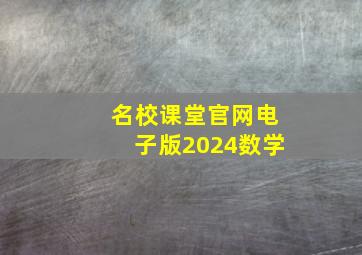 名校课堂官网电子版2024数学